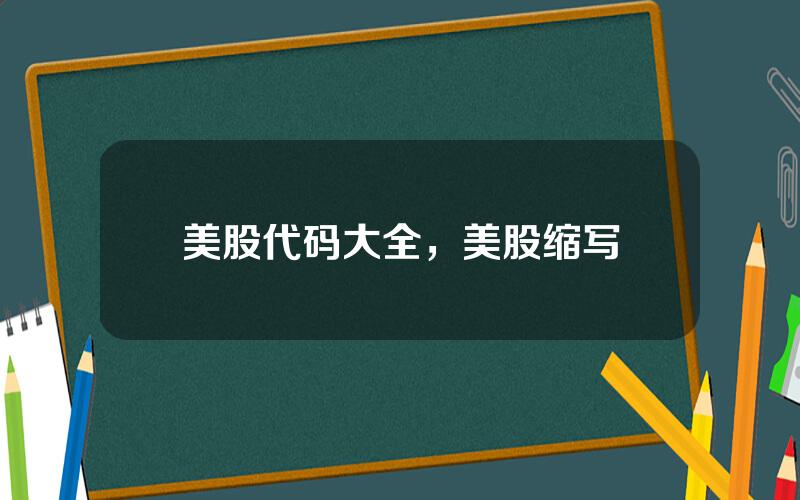 美股代码大全，美股缩写